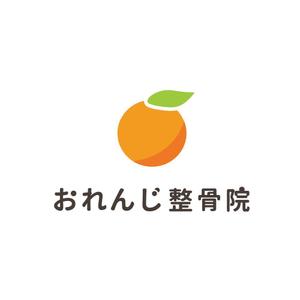 おれんじ 整骨院